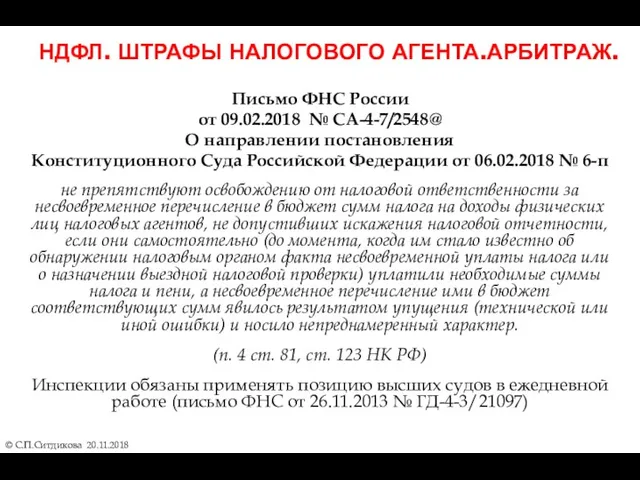 НДФЛ. ШТРАФЫ НАЛОГОВОГО АГЕНТА.АРБИТРАЖ.

Письмо ФНС России
от 09.02.2018 № СА-4-7/2548@
О направлении постановления
Конституционного Суда Российской Федерации от 06.02.2018 № 6-п

не препятствуют освобождению от налоговой ответственности за несвоевременное перечисление в бюджет сумм налога на доходы физических лиц налоговых агентов, не допустивших искажения налоговой отчетности, если они самостоятельно (до момента, когда им стало известно об обнаружении налоговым органом факта несвоевременной уплаты налога или о назначении выездной налоговой проверки) уплатили необходимые суммы налога и пени, а несвоевременное перечисление ими в бюджет соответствующих сумм явилось результатом упущения (технической или иной ошибки) и носило непреднамеренный характер.

(п. 4 ст. 81, ст. 123 НК РФ)

Инспекции обязаны применять позицию высших судов в ежедневной работе (письмо ФНС от 26.11.2013 № ГД-4-3/21097)

© С.П.Ситдикова 20.11.2018